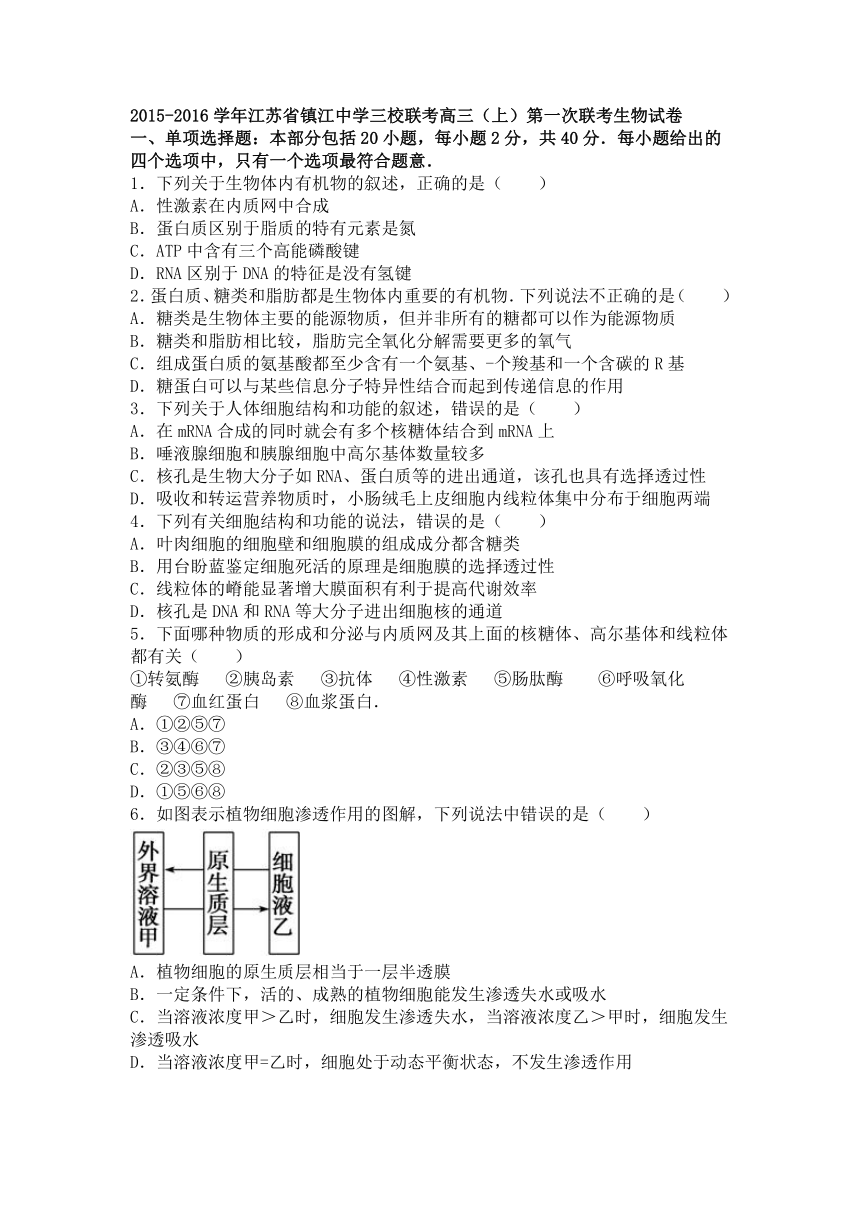 2015-2016 学年江苏省镇江中学三校联考高三（上）第一次联考生物试卷
一、单项选择题：本部分包括 20 小题，每小题 2 分，共 40 分．每小题给出的四个选项中，只有一个选项最符合题意．
1．下列关于生物体内有机物的叙述，正确的是（　　）
A．性激素在内质网中合成
B．蛋白质区别于脂质的特有元素是氮
C．ATP 中含有三个高能磷酸键
D．RNA 区别于 DNA 的特征是没有氢键
2．蛋白质、糖类和脂肪都是生物体内重要的有机物．下列说法不正确的是（　　）
A．糖类是生物体主要的能源物质，但并非所有的糖都可以作为能源物质
B．糖类和脂肪相比较，脂肪完全氧化分解需要更多的氧气
C．组成蛋白质的氨基酸都至少含有一个氨基、-个羧基和一个含碳的 R 基
D．糖蛋白可以与某些信息分子特异性结合而起到传递信息的作用
3．下列关于人体细胞结构和功能的叙述，错误的是（　　）
A．在 mRNA 合成的同时就会有多个核糖体结合到 mRNA 上
B．唾液腺细胞和胰腺细胞中高尔基体数量较多
C．核孔是生物大分子如 RNA、蛋白质等的进出通道，该孔也具有选择透过性
D．吸收和转运营养物质时，小肠绒毛上皮细胞内线粒体集中分布于细胞两端
4．下列有关细胞结构和功能的说法，错误的是（　　）
A．叶肉细胞的细胞壁和细胞膜的组成成分都含糖类
B．用台盼蓝鉴定细胞死活的原理是细胞膜的选择透过性
C．线粒体的嵴能显著增大膜面积有利于提高代谢效率
D．核孔是 DNA 和 RNA 等大分子进出细胞核的通道
5．下面哪种物质的形成和分泌与内质网及其上面的核糖体、高尔基体和线粒体都有关（　　）
①转氨酶　②胰岛素　③抗体　④性激素　⑤肠肽酶　⑥呼吸氧化酶　⑦血红蛋白　⑧血浆蛋白．
A．①②⑤⑦
B．③④⑥⑦
C．②③⑤⑧
D．①⑤⑥⑧
6．如图表示植物细胞渗透作用的图解，下列说法中错误的是（　　）
外界溶液甲
原生质层
细胞液乙
A．植物细胞的原生质层相当于一层半透膜
B．一定条件下，活的、成熟的植物细胞能发生渗透失水或吸水
C．当溶液浓度甲＞乙时，细胞发生渗透失水，当溶液浓度乙＞甲时，细胞发生渗透吸水
D．当溶液浓度甲=乙时，细胞处于动态平衡状态，不发生渗透作用